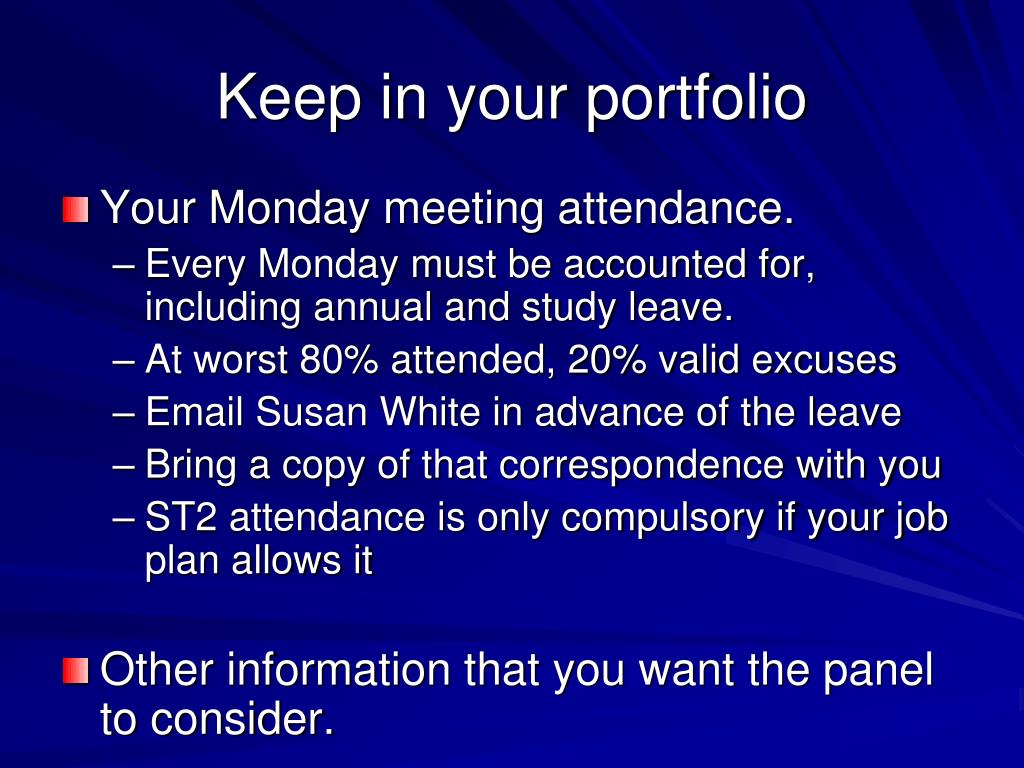 Keep in your portfolio

Your Monday meeting attendance.

– Every Monday must be accounted for, including annual and study leave.
– At worst 80% attended, 20% valid excuses
– Email Susan White in advance of the leave
– Bring a copy of that correspondence with you
– ST2 attendance is only compulsory if your job plan allows it

Other information that you want the panel to consider.